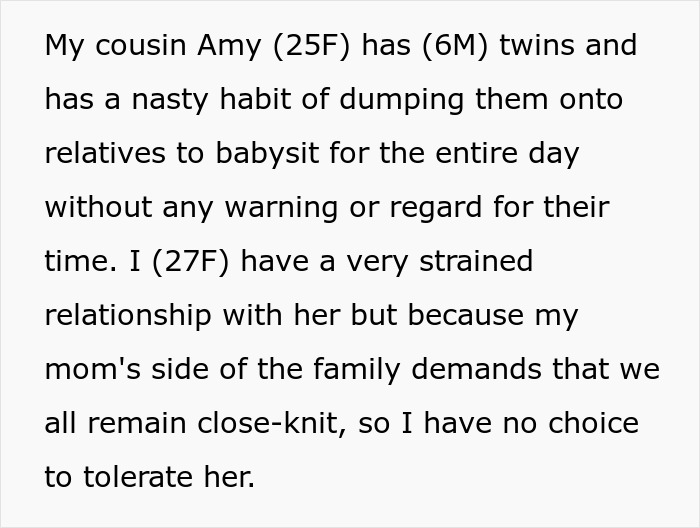 My cousin Amy (25F) has (6M) twins and has a nasty habit of dumping them onto relatives to babysit for the entire day without any warning or regard for their time. I (27F) have a very strained relationship with her but because my mom's side of the family demands that we all remain close-knit, so I have no choice to tolerate her.